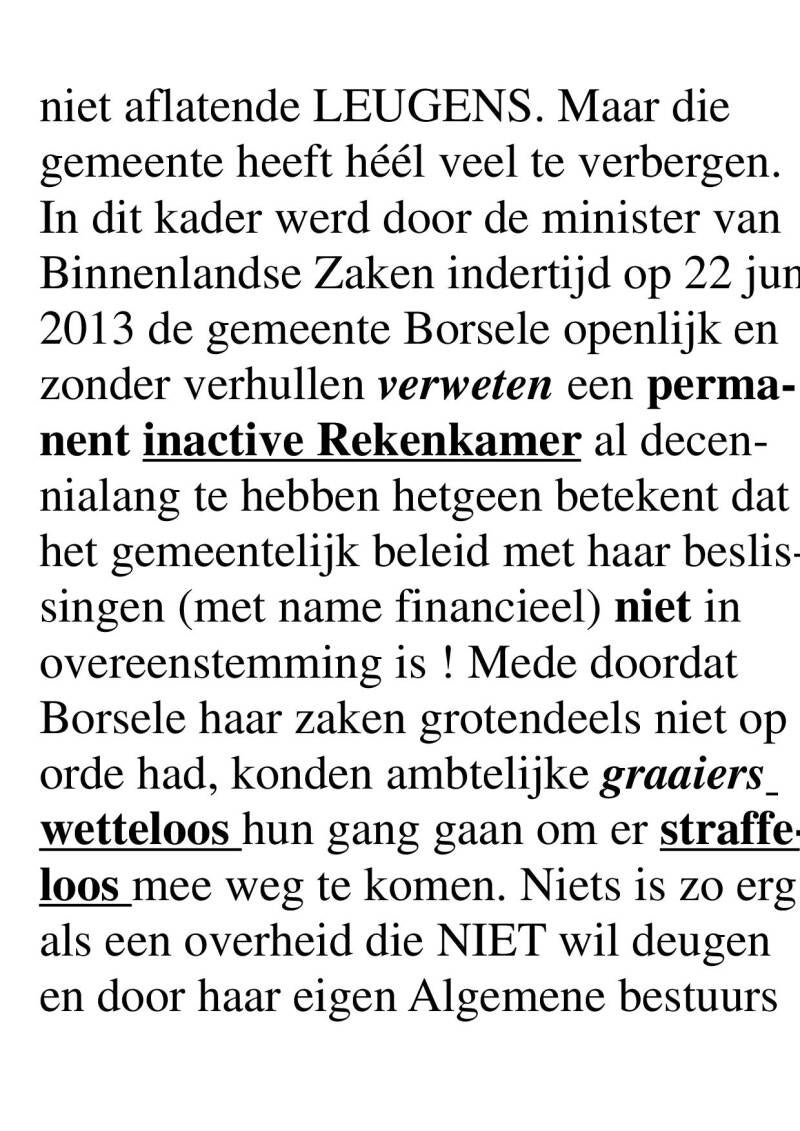 niet aflatende LEUGENS. Maar die gemeente heeft héél veel te verbergen. In dit kader werd door de minister van Binnenlandse Zaken indertijd op 22 jun 2013 de gemeente Borsele openlijk en zonder verhullen verweten een permanent inactive Rekenkamer al decennialang te hebben hetgeen betekent dat het gemeentelijk beleid met haar beslissingen (met name financieel) niet in overeenstemming is ! Mede doordat Borsele haar zaken grotendeels niet op orde had, konden ambtelijke graaiers wetteloos hun gang gaan om er straffeloos mee weg te komen. Niets is zo erg als een overheid die NIET wil deugen en door haar eigen Algemene bestuurs